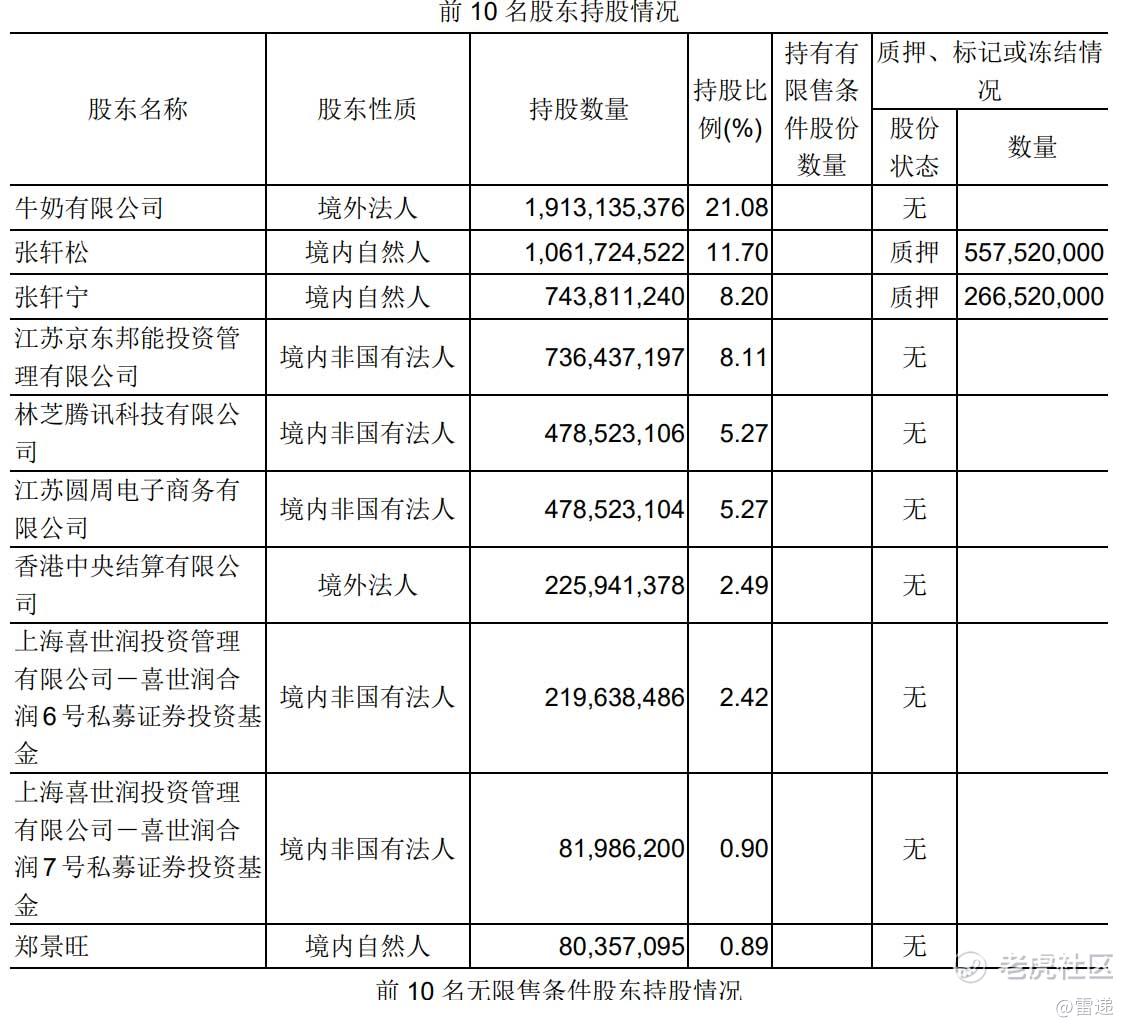 前 10 名股东持股情况

| 股东名称 | 股东性质 | 持股数量 | 持股比例(%) | 持有有限售条件股份数量 | 质押、标记或冻结情况 股份状态 | 质押、标记或冻结情况 数量 |
|---|---|---|---|---|---|---|
| 牛奶有限公司 | 境外法人 | 1,913,135,376 | 21.08 | | 无 | |
| 张轩松 | 境内自然人 | 1,061,724,522 | 11.70 | | 质押 | 557,520,000 |
| 张轩宁 | 境内自然人 | 743,811,240 | 8.20 | | 质押 | 266,520,000 |
| 江苏京东邦能投资管理有限公司 | 境内非国有法人 | 736,437,197 | 8.11 | | 无 | |
| 林芝腾讯科技有限公司 | 境内非国有法人 | 478,523,106 | 5.27 | | 无 | |
| 江苏圆周电子商务有限公司 | 境内非国有法人 | 478,523,104 | 5.27 | | 无 | |
| 香港中央结算有限公司 | 境外法人 | 225,941,378 | 2.49 | | 无 | |
| 上海喜世润投资管理有限公司－喜世润合润6号私募证券投资基金 | 境内非国有法人 | 219,638,486 | 2.42 | | 无 | |
| 上海喜世润投资管理有限公司－喜世润合润7号私募证券投资基金 | 境内非国有法人 | 81,986,200 | 0.90 | | 无 | |
| 郑景旺 | 境内自然人 | 80,357,095 | 0.89 | | 无 | |

前 10 名无限售条件股东持股情况

老虎社区
@雷递